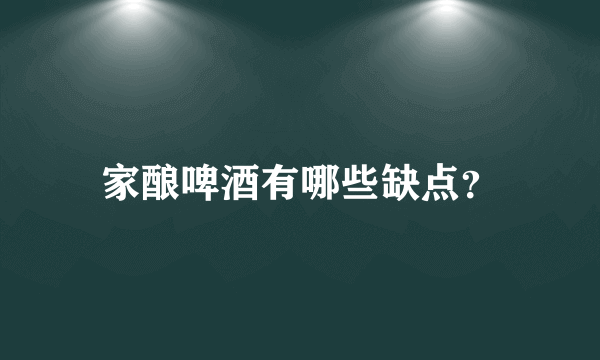 家酿啤酒有哪些缺点?